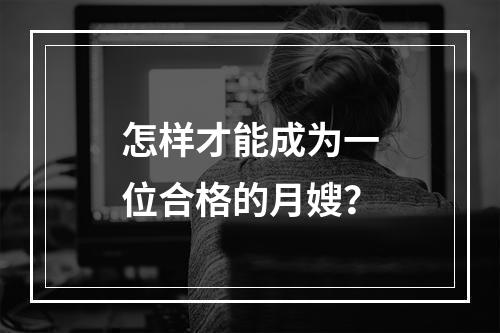 怎样才能成为一位合格的月嫂?